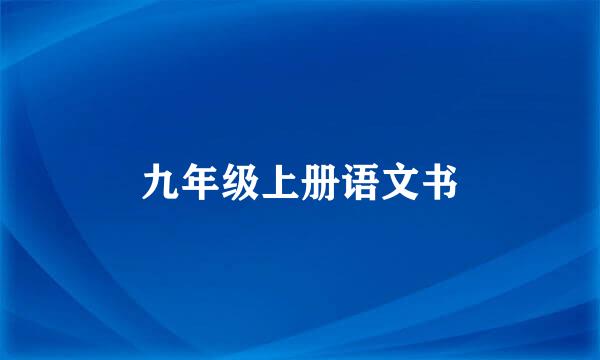 九年级上册语文书